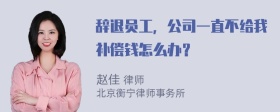 辞退员工，公司一直不给我补偿钱怎么办？

赵佳 律师
北京衡宁律师事务所